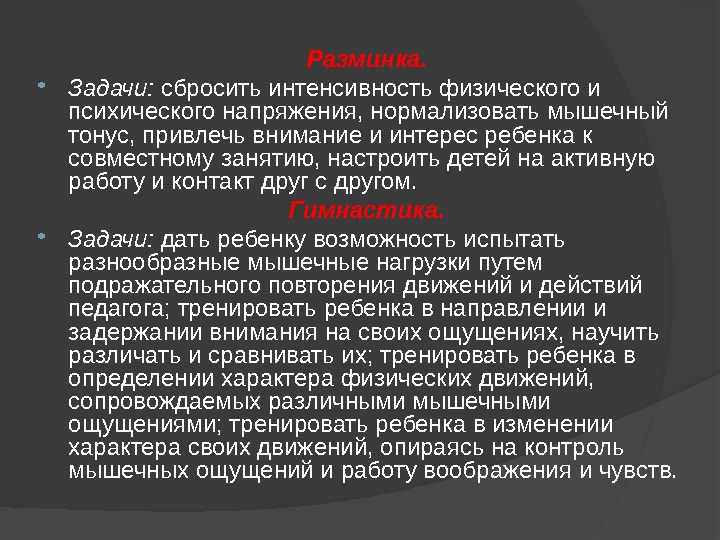 Разминка.

Задачи: сбросить интенсивность физического и психического напряжения, нормализовать мышечный тонус, привлечь внимание и интерес ребенка к совместному занятию, настроить детей на активную работу и контакт друг с другом.

Гимнастика.

Задачи: дать ребенку возможность испытать разнообразные мышечные нагрузки путем подражательного повторения движений и действий педагога; тренировать ребенка в направлении и задержании внимания на своих ощущениях, научить различать и сравнивать их; тренировать ребенка в определении характера физических движений, сопровождаемых различными мышечными ощущениями; тренировать ребенка в изменении характера своих движений, опираясь на контроль мышечных ощущений и работу воображения и чувств.